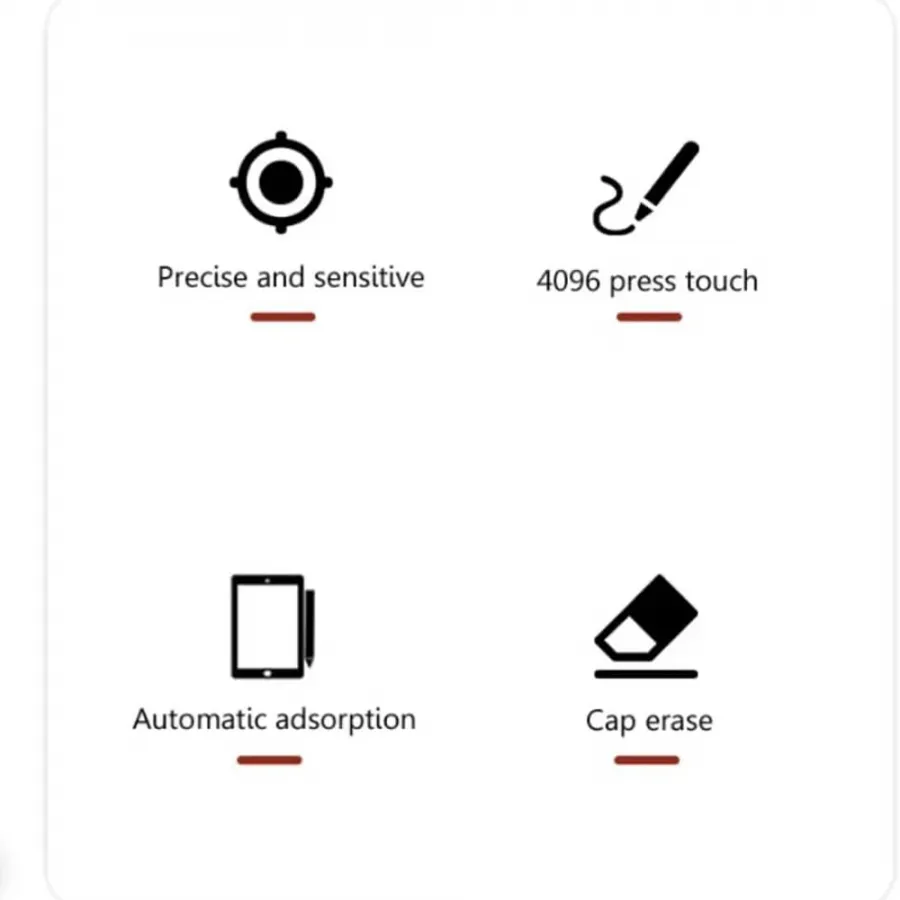 Precise and sensitive

4096 press touch

Automatic adsorption

Cap erase